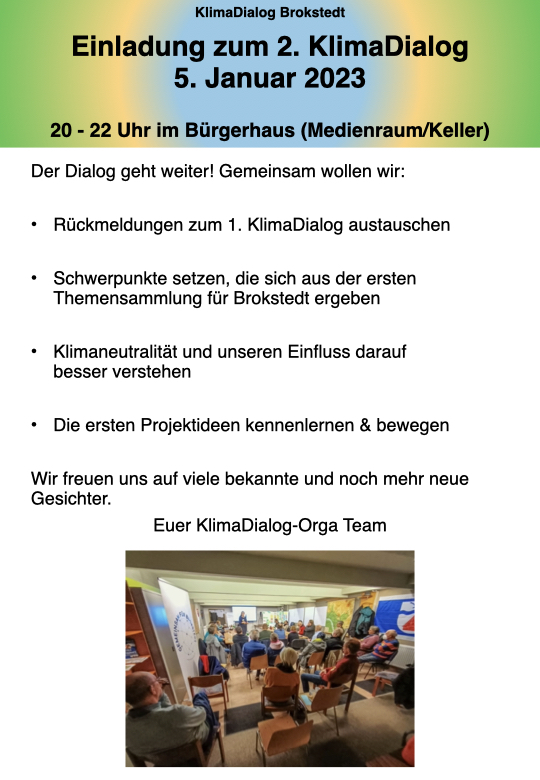 KlimaDialog Brokstedt

Einladung zum 2. KlimaDialog
5. Januar 2023

20 - 22 Uhr im Bürgerhaus (Medienraum/Keller)

Der Dialog geht weiter! Gemeinsam wollen wir:

• Rückmeldungen zum 1. KlimaDialog austauschen

• Schwerpunkte setzen, die sich aus der ersten Themensammlung für Brokstedt ergeben

• Klimaneutralität und unseren Einfluss darauf besser verstehen

• Die ersten Projektideen kennenlernen & bewegen

Wir freuen uns auf viele bekannte und noch mehr neue Gesichter.

Euer KlimaDialog-Orga Team